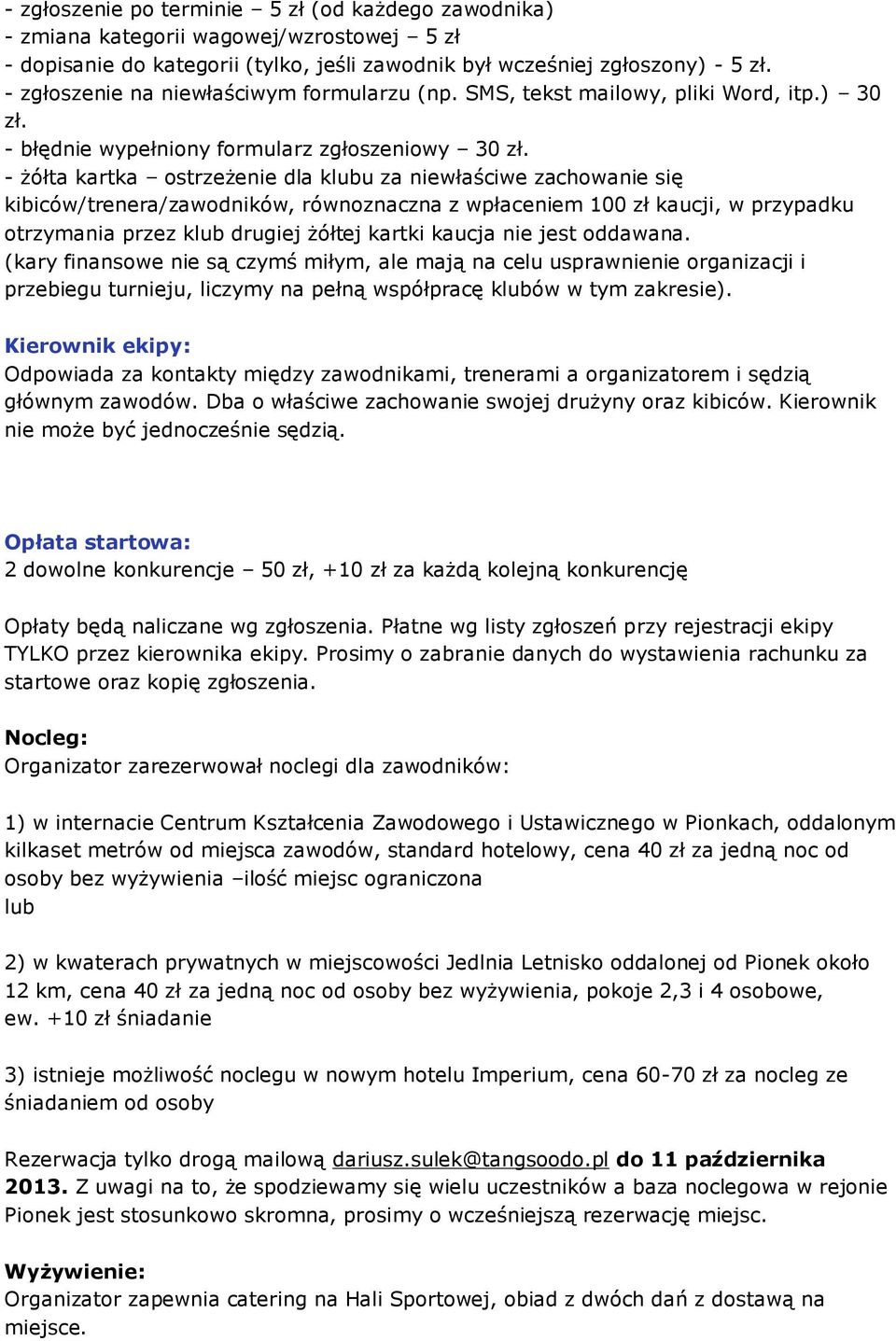 - zgłoszenie po terminie – 5 zł (od każdego zawodnika)
- zmiana kategorii wagowej/wzrostowej – 5 zł
- dopisanie do kategorii (tylko, jeśli zawodnik był wcześniej zgłoszony) - 5 zł.
- zgłoszenie na niewłaściwym formularzu (np. SMS, tekst mailowy, pliki Word, itp.) – 30 zł.
- błędnie wypełniony formularz zgłoszeniowy – 30 zł.
- żółta kartka – ostrzeżenie dla klubu za niewłaściwe zachowanie się kibiców/trenera/zawodników, równoznaczna z wpłaceniem 100 zł kaucji, w przypadku otrzymania przez klub drugiej żółtej kartki kaucja nie jest oddawana.
(kary finansowe nie są czymś miłym, ale mają na celu usprawnienie organizacji i przebiegu turnieju, liczymy na pełną współpracę klubów w tym zakresie).

Kierownik ekipy:
Odpowiada za kontakty między zawodnikami, trenerami a organizatorem i sędzią głównym zawodów. Dba o właściwe zachowanie swojej drużyny oraz kibiców. Kierownik nie może być jednocześnie sędzią.

Opłata startowa:
2 dowolne konkurencje – 50 zł, +10 zł za każdą kolejną konkurencję

Opłaty będą naliczane wg zgłoszenia. Płatne wg listy zgłoszeń przy rejestracji ekipy TYLKO przez kierownika ekipy. Prosimy o zabranie danych do wystawienia rachunku za startowe oraz kopię zgłoszenia.

Nocleg:
Organizator zarezerwował noclegi dla zawodników:

1) w internacie Centrum Kształcenia Zawodowego i Ustawicznego w Pionkach, oddalonym kilkaset metrów od miejsca zawodów, standard hotelowy, cena 40 zł za jedną noc od osoby bez wyżywienia –ilość miejsc ograniczona
lub

2) w kwaterach prywatnych w miejscowości Jedlnia Letnisko oddalonej od Pionek około 12 km, cena 40 zł za jedną noc od osoby bez wyżywienia, pokoje 2,3 i 4 osobowe, ew. +10 zł śniadanie

3) istnieje możliwość noclegu w nowym hotelu Imperium, cena 60-70 zł za nocleg ze śniadaniem od osoby

Rezerwacja tylko drogą mailową dariusz.sulek@tangsoodo.pl do 11 października 2013. Z uwagi na to, że spodziewamy się wielu uczestników a baza noclegowa w rejonie Pionek jest stosunkowo skromna, prosimy o wcześniejszą rezerwację miejsc.

Wyżywienie:
Organizator zapewnia catering na Hali Sportowej, obiad z dwóch dań z dostawą na miejsce.